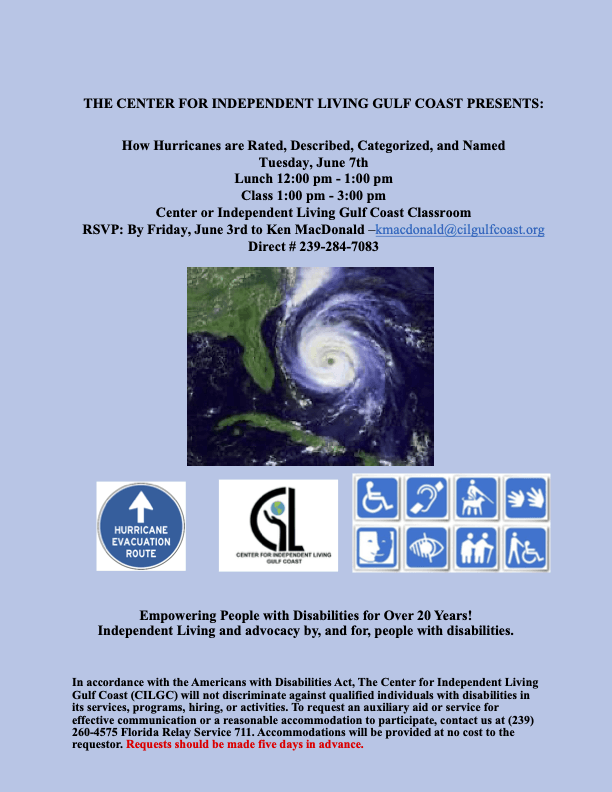 THE CENTER FOR INDEPENDENT LIVING GULF COAST PRESENTS:

How Hurricanes are Rated, Described, Categorized, and Named
Tuesday, June 7th
Lunch 12:00 pm - 1:00 pm
Class 1:00 pm - 3:00 pm
Center or Independent Living Gulf Coast Classroom
RSVP: By Friday, June 3rd to Ken MacDonald –kmacdonald@cilgulfcoast.org
Direct # 239-284-7083

HURRICANE EVACUATION ROUTE

CIL
CENTER FOR INDEPENDENT LIVING GULF COAST

Empowering People with Disabilities for Over 20 Years!
Independent Living and advocacy by, and for, people with disabilities.

In accordance with the Americans with Disabilities Act, The Center for Independent Living Gulf Coast (CILGC) will not discriminate against qualified individuals with disabilities in its services, programs, hiring, or activities. To request an auxiliary aid or service for effective communication or a reasonable accommodation to participate, contact us at (239) 260-4575 Florida Relay Service 711. Accommodations will be provided at no cost to the requestor. Requests should be made five days in advance.